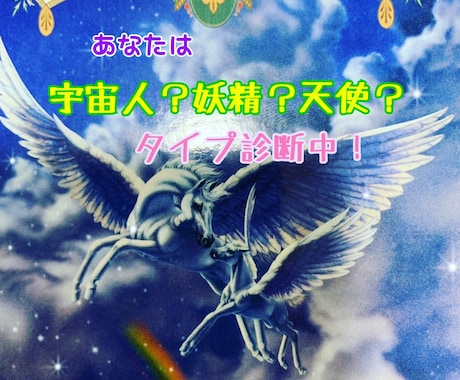 あなたは

宇宙人？妖精？天使？

タイプ診断中！